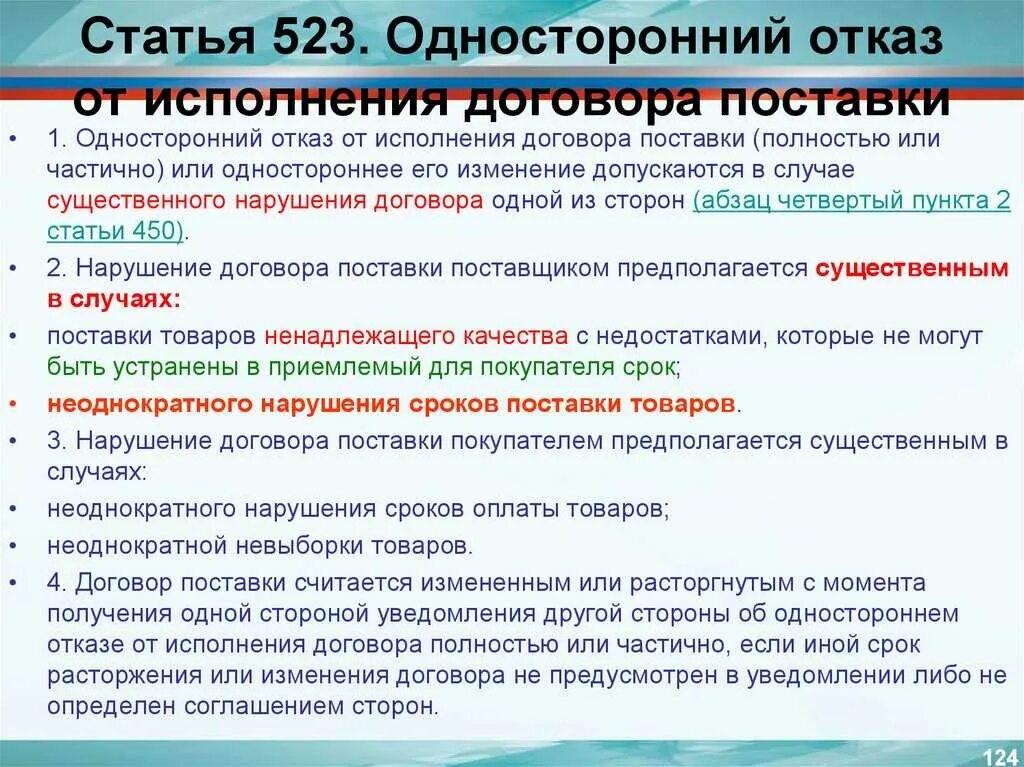 Статья 523. Односторонний отказ от исполнения договора поставки

• 1. Односторонний отказ от исполнения договора поставки (полностью или частично) или одностороннее его изменение допускаются в случае существенного нарушения договора одной из сторон (абзац четвертый пункта 2 статьи 450).

• 2. Нарушение договора поставки поставщиком предполагается существенным в случаях:

• поставки товаров ненадлежащего качества с недостатками, которые не могут быть устранены в приемлемый для покупателя срок;

• неоднократного нарушения сроков поставки товаров.

• 3. Нарушение договора поставки покупателем предполагается существенным в случаях:

• неоднократного нарушения сроков оплаты товаров;

• неоднократной невыборки товаров.

• 4. Договор поставки считается измененным или расторгнутым с момента получения одной стороной уведомления другой стороны об одностороннем отказе от исполнения договора полностью или частично, если иной срок расторжения или изменения договора не предусмотрен в уведомлении либо не определен соглашением сторон.

124